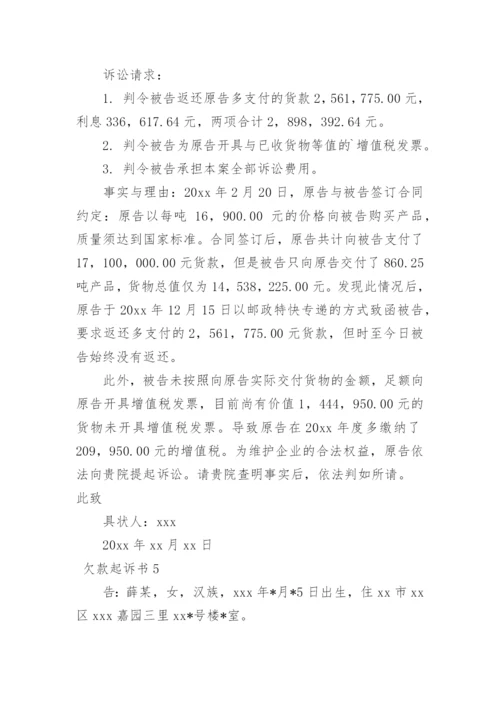 诉讼请求：

1. 判令被告返还原告多支付的货款 2，561，775.00 元，利息 336，617.64 元，两项合计 2，898，392.64 元。

2. 判令被告为原告开具与已收货物等值的`增值税发票。

3. 判令被告承担本案全部诉讼费用。

事实与理由：20xx 年 2 月 20 日，原告与被告签订合同约定：原告以每吨 16，900.00 元的价格向被告购买产品，质量须达到国家标准。合同签订后，原告共计向被告支付了 17，100，000.00 元货款，但是被告只向原告交付了 860.25 吨产品，货物总值仅为 14，538，225.00 元。发现此情况后，原告于 20xx 年 12 月 15 日以邮政特快专递的方式致函被告，要求返还多支付的 2，561，775.00 元货款，但时至今日被告始终没有返还。

此外，被告未按照向原告实际交付货物的金额，足额向原告开具增值税发票，目前尚有价值 1，444，950.00 元的货物未开具增值税发票。导致原告在 20xx 年度多缴纳了 209，950.00 元的增值税。为维护企业的合法权益，原告依法向贵院提起诉讼。请贵院查明事实后，依法判如所请。

此致

具状人：xxx

20xx 年 xx 月 xx 日

欠款起诉书 5

告：薛某，女，汉族，xxx 年*月*5 日出生，住 xx 市 xx 区 xxx 嘉园三里 xx*号楼*室。